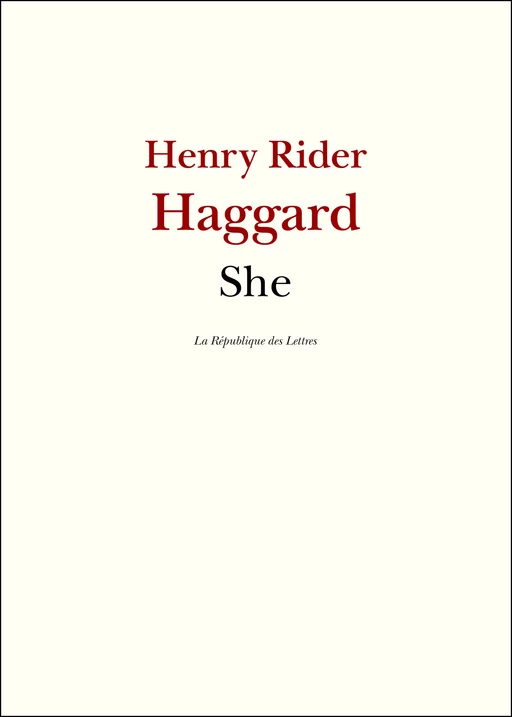 Henry Rider
Haggard
She

La République des Lettres